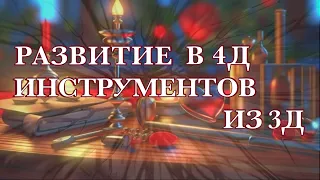 РАЗВИТИЕ В 4Д
ИНСТРУМЕНТОВ
ИЗ 3Д